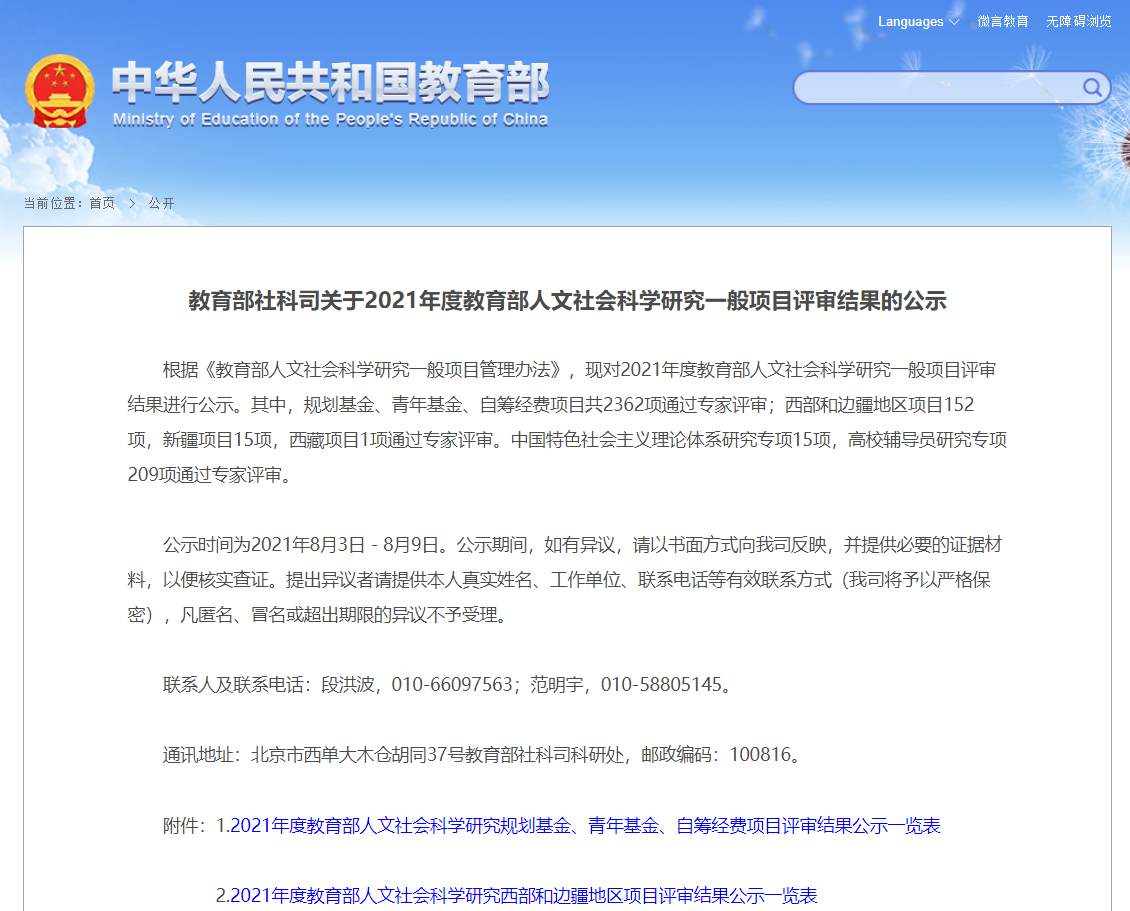 Languages 微言教育 无障碍浏览

中华人民共和国教育部
Ministry of Education of the People's Republic of China

当前位置：首页 > 公开

教育部社科司关于2021年度教育部人文社会科学研究一般项目评审结果的公示

根据《教育部人文社会科学研究一般项目管理办法》，现对2021年度教育部人文社会科学研究一般项目评审结果进行公示。其中，规划基金、青年基金、自筹经费项目共2362项通过专家评审；西部和边疆地区项目152项，新疆项目15项，西藏项目1项通过专家评审。中国特色社会主义理论体系研究专项15项，高校辅导员研究专项209项通过专家评审。

公示时间为2021年8月3日 - 8月9日。公示期间，如有异议，请以书面方式向我司反映，并提供必要的证据材料，以便核实查证。提出异议者请提供本人真实姓名、工作单位、联系电话等有效联系方式（我司将予以严格保密），凡匿名、冒名或超出期限的异议不予受理。

联系人及联系电话：段洪波，010-66097563；范明宇，010-58805145。

通讯地址：北京市西单大木仓胡同37号教育部社科司科研处，邮政编码：100816。

附件：1.2021年度教育部人文社会科学研究规划基金、青年基金、自筹经费项目评审结果公示一览表

2.2021年度教育部人文社会科学研究西部和边疆地区项目评审结果公示一览表